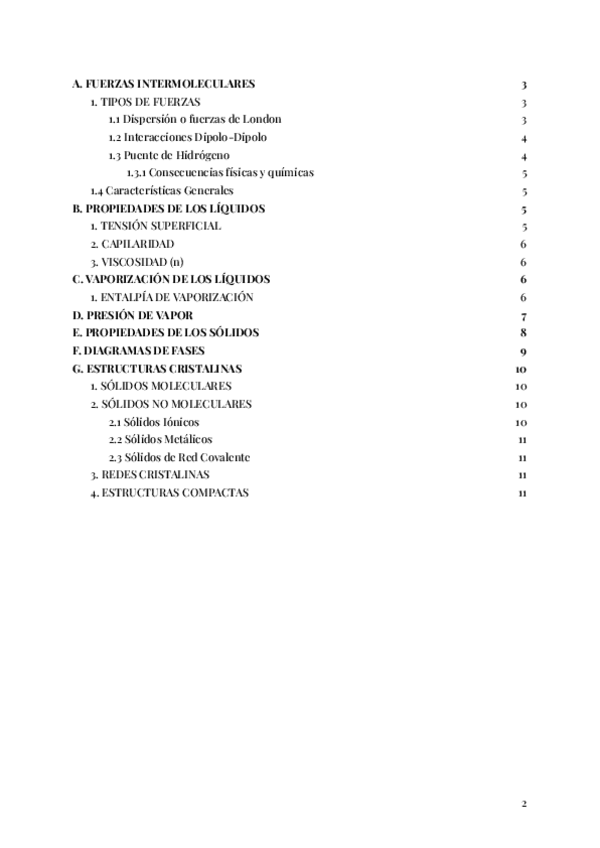 A. FUERZAS INTERMOLECULARES 3
1. TIPOS DE FUERZAS 3
1.1 Dispersión o fuerzas de London 3
1.2 Interacciones Dipolo-Dipolo 4
1.3 Puente de Hidrógeno 4
1.3.1 Consecuencias físicas y químicas 5
1.4 Características Generales 5
B. PROPIEDADES DE LOS LÍQUIDOS 5
1. TENSIÓN SUPERFICIAL 5
2. CAPILARIDAD 6
3. VISCOSIDAD (n) 6
C. VAPORIZACIÓN DE LOS LÍQUIDOS 6
1. ENTALPÍA DE VAPORIZACIÓN 6
D. PRESIÓN DE VAPOR 7
E. PROPIEDADES DE LOS SÓLIDOS 8
F. DIAGRAMAS DE FASES 9
G. ESTRUCTURAS CRISTALINAS 10
1. SÓLIDOS MOLECULARES 10
2. SÓLIDOS NO MOLECULARES 10
2.1 Sólidos Iónicos 10
2.2 Sólidos Metálicos 11
2.3 Sólidos de Red Covalente 11
3. REDES CRISTALINAS 11
4. ESTRUCTURAS COMPACTAS 11

2